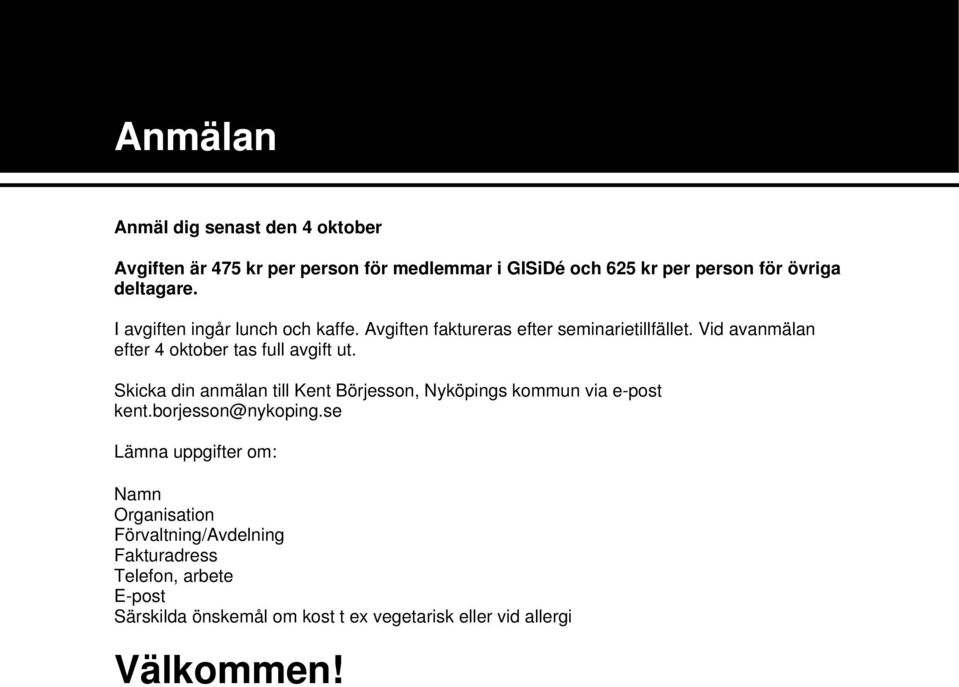 Anmälan

Anmäl dig senast den 4 oktober

Avgiften är 475 kr per person för medlemmar i GISiDé och 625 kr per person för övriga deltagare.

I avgiften ingår lunch och kaffe. Avgiften faktureras efter seminarietillfället. Vid avanmälan efter 4 oktober tas full avgift ut.

Skicka din anmälan till Kent Börjesson, Nyköpings kommun via e-post kent.borjesson@nykoping.se

Lämna uppgifter om:

Namn
Organisation
Förvaltning/Avdelning
Fakturadress
Telefon, arbete
E-post
Särskilda önskemål om kost t ex vegetarisk eller vid allergi

Välkommen!